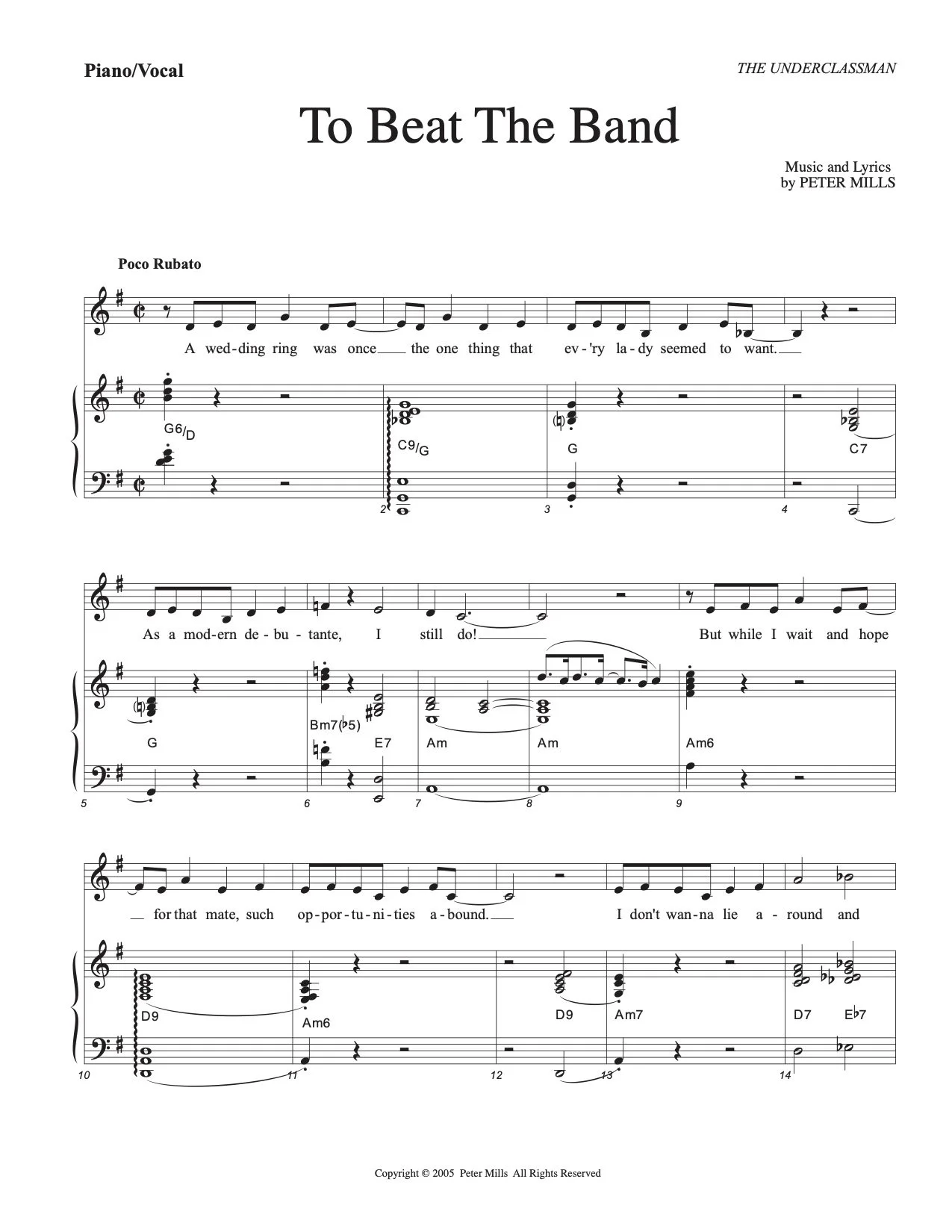 Piano/Vocal

THE UNDERCLASSMAN

To Beat The Band

Music and Lyrics
by PETER MILLS

Poco Rubato

A wed-ding ring was once the one thing that ev-'ry la-dy seemed to want.

G6/D C9/G G C7

2 3 4

As a mod-ern de-bu-tante, I still do! But while I wait and hope

G Bm7(♭5) E7 Am Am Am6

5 6 7 8 9

for that mate, such op-por-tu-ni-ties a-bound. I don't wan-na lie a-round and

D9 Am6 D9 Am7 D7 E♭7

10 11 12 13 14

Copyright © 2005 Peter Mills All Rights Reserved